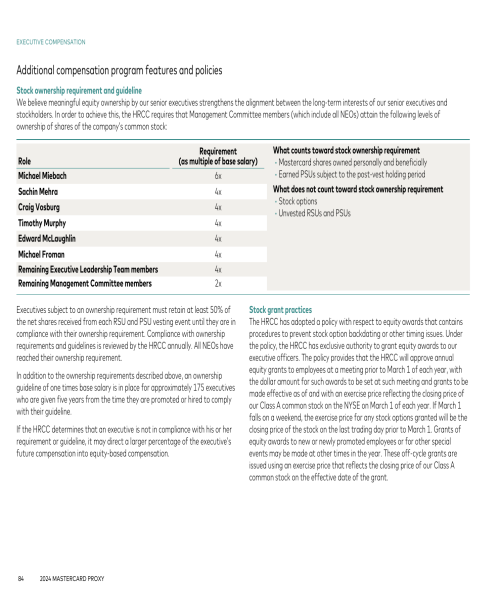 EXECUTIVE COMPENSATION

Additional compensation program features and policies

Stock ownership requirement and guideline

We believe meaningful equity ownership by our senior executives strengthens the alignment between the long-term interests of our senior executives and stockholders. In order to achieve this, the HRCC requires that Management Committee members (which include all NEOs) attain the following levels of ownership of shares of the company's common stock:

| Role | Requirement (as multiple of base salary) |
|---|---|
| Michael Miebach | 6x |
| Sachin Mehra | 4x |
| Craig Vosburg | 4x |
| Timothy Murphy | 4x |
| Edward McLaughlin | 4x |
| Michael Froman | 4x |
| Remaining Executive Leadership Team members | 4x |
| Remaining Management Committee members | 2x |

What counts toward stock ownership requirement
- Mastercard shares owned personally and beneficially
- Earned PSUs subject to the post-vest holding period

What does not count toward stock ownership requirement
- Stock options
- Unvested RSUs and PSUs

Executives subject to an ownership requirement must retain at least 50% of the net shares received from each RSU and PSU vesting event until they are in compliance with their ownership requirement. Compliance with ownership requirements and guidelines is reviewed by the HRCC annually. All NEOs have reached their ownership requirement.

In addition to the ownership requirements described above, an ownership guideline of one times base salary is in place for approximately 175 executives who are given five years from the time they are promoted or hired to comply with their guideline.

If the HRCC determines that an executive is not in compliance with his or her requirement or guideline, it may direct a larger percentage of the executive's future compensation into equity-based compensation.

Stock grant practices

The HRCC has adopted a policy with respect to equity awards that contains procedures to prevent stock option backdating or other timing issues. Under the policy, the HRCC has exclusive authority to grant equity awards to our executive officers. The policy provides that the HRCC will approve annual equity grants to employees at a meeting prior to March 1 of each year, with the dollar amount for such awards to be set at such meeting and grants to be made effective as of and with an exercise price reflecting the closing price of our Class A common stock on the NYSE on March 1 of each year. If March 1 falls on a weekend, the exercise price for any stock options granted will be the closing price of the stock on the last trading day prior to March 1. Grants of equity awards to new or newly promoted employees or for other special events may be made at other times in the year. These off-cycle grants are issued using an exercise price that reflects the closing price of our Class A common stock on the effective date of the grant.

84 2024 MASTERCARD PROXY